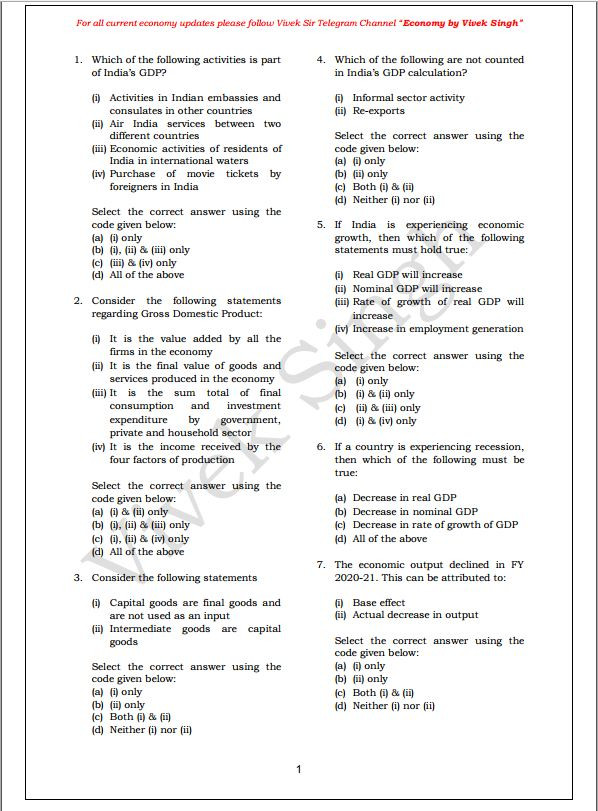 For all current economy updates please follow Vivek Sir Telegram Channel "Economy by Vivek Singh"

1. Which of the following activities is part of India's GDP?

(i) Activities in Indian embassies and consulates in other countries
(ii) Air India services between two different countries
(iii) Economic activities of residents of India in international waters
(iv) Purchase of movie tickets by foreigners in India

Select the correct answer using the code given below:
(a) (i) only
(b) (i), (ii) & (iii) only
(c) (iii) & (iv) only
(d) All of the above

2. Consider the following statements regarding Gross Domestic Product:

(i) It is the value added by all the firms in the economy
(ii) It is the final value of goods and services produced in the economy
(iii) It is the sum total of final consumption and investment expenditure by government, private and household sector
(iv) It is the income received by the four factors of production

Select the correct answer using the code given below:
(a) (i) & (ii) only
(b) (i), (ii) & (iii) only
(c) (i), (ii) & (iv) only
(d) All of the above

3. Consider the following statements

(i) Capital goods are final goods and are not used as an input
(ii) Intermediate goods are capital goods

Select the correct answer using the code given below:
(a) (i) only
(b) (ii) only
(c) Both (i) & (ii)
(d) Neither (i) nor (ii)

4. Which of the following are not counted in India's GDP calculation?

(i) Informal sector activity
(ii) Re-exports

Select the correct answer using the code given below:
(a) (i) only
(b) (ii) only
(c) Both (i) & (ii)
(d) Neither (i) nor (ii)

5. If India is experiencing economic growth, then which of the following statements must hold true:

(i) Real GDP will increase
(ii) Nominal GDP will increase
(iii) Rate of growth of real GDP will increase
(iv) Increase in employment generation

Select the correct answer using the code given below:
(a) (i) only
(b) (i) & (ii) only
(c) (ii) & (iii) only
(d) (i) & (iv) only

6. If a country is experiencing recession, then which of the following must be true:

(a) Decrease in real GDP
(b) Decrease in nominal GDP
(c) Decrease in rate of growth of GDP
(d) All of the above

7. The economic output declined in FY 2020-21. This can be attributed to:

(i) Base effect
(ii) Actual decrease in output

Select the correct answer using the code given below:
(a) (i) only
(b) (ii) only
(c) Both (i) & (ii)
(d) Neither (i) nor (ii)

Vivek Singh

1